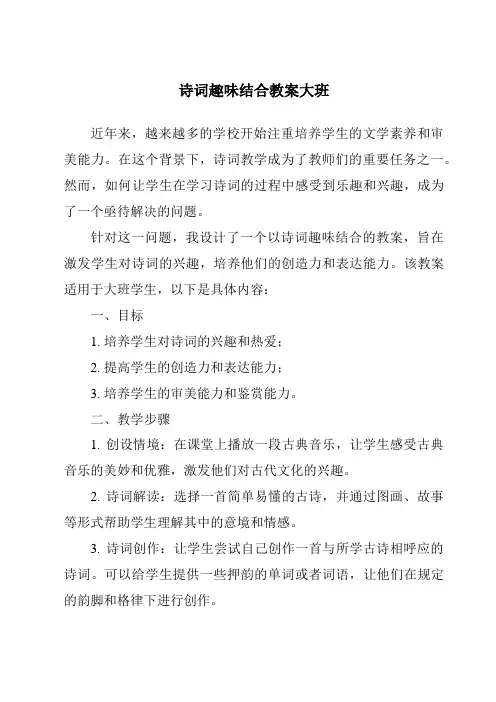 诗词趣味结合教案大班

近年来，越来越多的学校开始注重培养学生的文学素养和审美能力。在这个背景下，诗词教学成为了教师们的重要任务之一。然而，如何让学生在学习诗词的过程中感受到乐趣和兴趣，成为了一个亟待解决的问题。

针对这一问题，我设计了一个以诗词趣味结合的教案，旨在激发学生对诗词的兴趣，培养他们的创造力和表达能力。该教案适用于大班学生，以下是具体内容：

一、目标

1. 培养学生对诗词的兴趣和热爱；

2. 提高学生的创造力和表达能力；

3. 培养学生的审美能力和鉴赏能力。

二、教学步骤

1. 创设情境：在课堂上播放一段古典音乐，让学生感受古典音乐的美妙和优雅，激发他们对古代文化的兴趣。

2. 诗词解读：选择一首简单易懂的古诗，并通过图画、故事等形式帮助学生理解其中的意境和情感。

3. 诗词创作：让学生尝试自己创作一首与所学古诗相呼应的诗词。可以给学生提供一些押韵的单词或者词语，让他们在规定的韵脚和格律下进行创作。